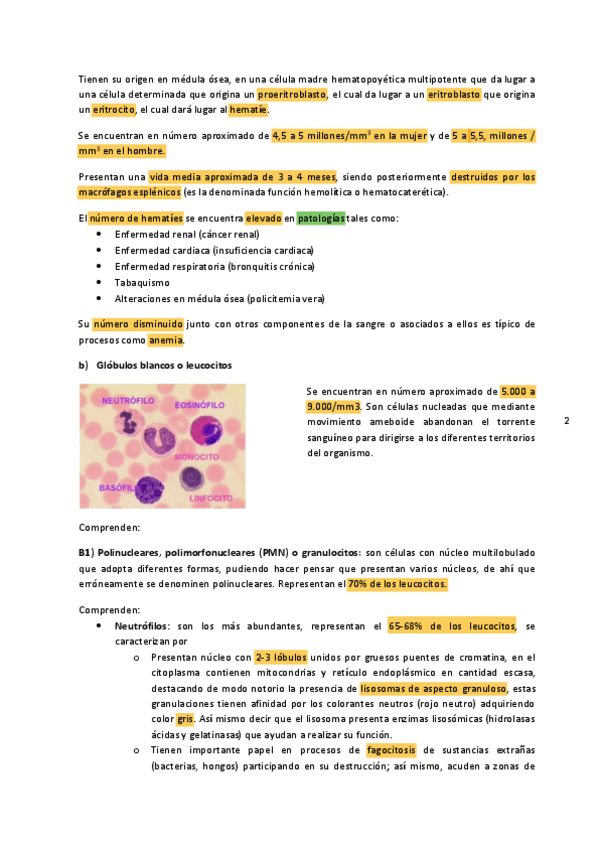 Tienen su origen en médula ósea, en una célula madre hematopoyética multipotente que da lugar a una célula determinada que origina un proeritroblasto, el cual da lugar a un eritroblasto que origina un eritrocito, el cual dará lugar al hematíe.

Se encuentran en número aproximado de 4,5 a 5 millones/mm$^3$ en la mujer y de 5 a 5,5, millones / mm$^3$ en el hombre.

Presentan una vida media aproximada de 3 a 4 meses, siendo posteriormente destruidos por los macrófagos esplénicos (es la denominada función hemolítica o hematocaterética).

El número de hematíes se encuentra elevado en patologías tales como:
• Enfermedad renal (cáncer renal)
• Enfermedad cardiaca (insuficiencia cardiaca)
• Enfermedad respiratoria (bronquitis crónica)
• Tabaquismo
• Alteraciones en médula ósea (policitemia vera)

Su número disminuido junto con otros componentes de la sangre o asociados a ellos es típico de procesos como anemia.

b) Glóbulos blancos o leucocitos

NEUTRÓFILO
EOSINÓFILO
MONOCITO
BASÓFILO
LINFOCITO

Se encuentran en número aproximado de 5.000 a 9.000/mm3. Son células nucleadas que mediante movimiento ameboide abandonan el torrente sanguíneo para dirigirse a los diferentes territorios del organismo.

2

Comprenden:

B1) Polinucleares, polimorfonucleares (PMN) o granulocitos: son células con núcleo multilobulado que adopta diferentes formas, pudiendo hacer pensar que presentan varios núcleos, de ahí que erróneamente se denominen polinucleares. Representan el 70% de los leucocitos.

Comprenden:
• Neutrófilos: son los más abundantes, representan el 65-68% de los leucocitos, se caracterizan por
o Presentan núcleo con 2-3 lóbulos unidos por gruesos puentes de cromatina, en el citoplasma contienen mitocondrias y retículo endoplásmico en cantidad escasa, destacando de modo notorio la presencia de lisosomas de aspecto granuloso, estas granulaciones tienen afinidad por los colorantes neutros (rojo neutro) adquiriendo color gris. Así mismo decir que el lisosoma presenta enzimas lisosómicas (hidrolasas ácidas y gelatinasas) que ayudan a realizar su función.
o Tienen importante papel en procesos de fagocitosis de sustancias extrañas (bacterias, hongos) participando en su destrucción; así mismo, acuden a zonas de